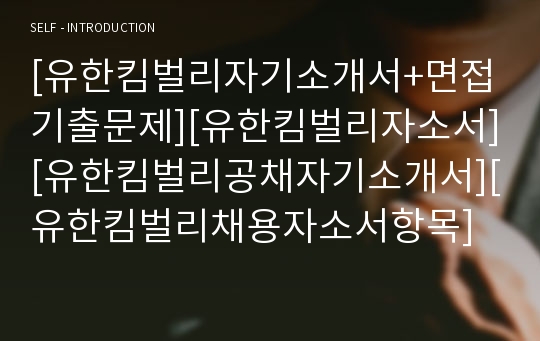 SELF - INTRODUCTION

[유한킴벌리자기소개서+면접기출문제][유한킴벌리자소서][유한킴벌리공채자기소개서][유한킴벌리채용자소서항목]